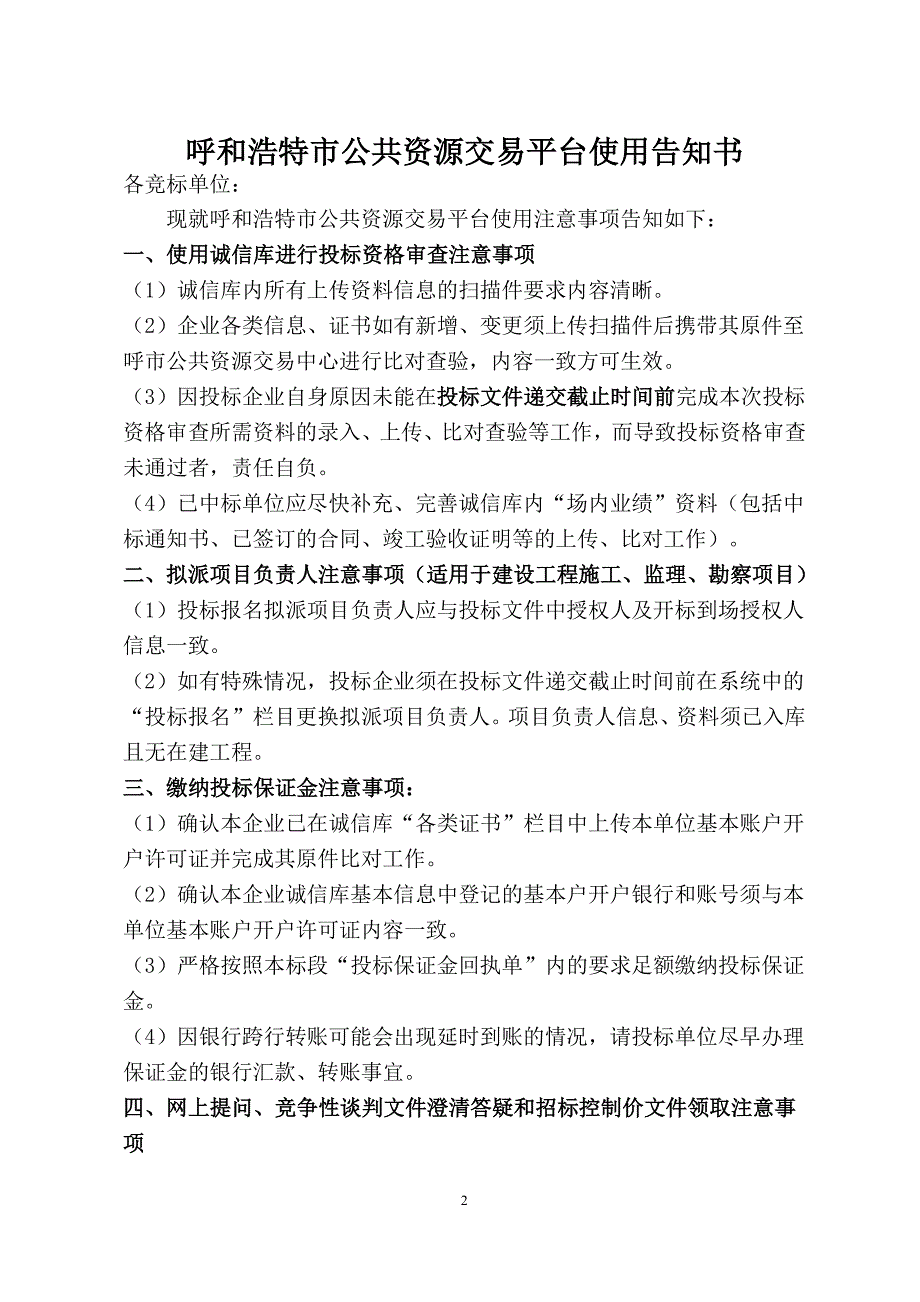 呼和浩特市公共资源交易平台使用告知书

各竞标单位：

现就呼和浩特市公共资源交易平台使用注意事项告知如下：

一、使用诚信库进行投标资格审查注意事项

（1）诚信库内所有上传资料信息的扫描件要求内容清晰。

（2）企业各类信息、证书如有新增、变更须上传扫描件后携带其原件至呼市公共资源交易中心进行比对查验，内容一致方可生效。

（3）因投标企业自身原因未能在投标文件递交截止时间前完成本次投标资格审查所需资料的录入、上传、比对查验等工作，而导致投标资格审查未通过者，责任自负。

（4）已中标单位应尽快补充、完善诚信库内“场内业绩”资料（包括中标通知书、已签订的合同、竣工验收证明等的上传、比对工作）。

二、拟派项目负责人注意事项（适用于建设工程施工、监理、勘察项目）

（1）投标报名拟派项目负责人应与投标文件中授权人及开标到场授权人信息一致。

（2）如有特殊情况，投标企业须在投标文件递交截止时间前在系统中的“投标报名”栏目更换拟派项目负责人。项目负责人信息、资料须已入库且无在建工程。

三、缴纳投标保证金注意事项：

（1）确认本企业已在诚信库“各类证书”栏目中上传本单位基本账户开户许可证并完成其原件比对工作。

（2）确认本企业诚信库基本信息中登记的基本户开户银行和账号须与本单位基本账户开户许可证内容一致。

（3）严格按照本标段“投标保证金回执单”内的要求足额缴纳投标保证金。

（4）因银行跨行转账可能会出现延时到账的情况，请投标单位尽早办理保证金的银行汇款、转账事宜。

四、网上提问、竞争性谈判文件澄清答疑和招标控制价文件领取注意事项

2